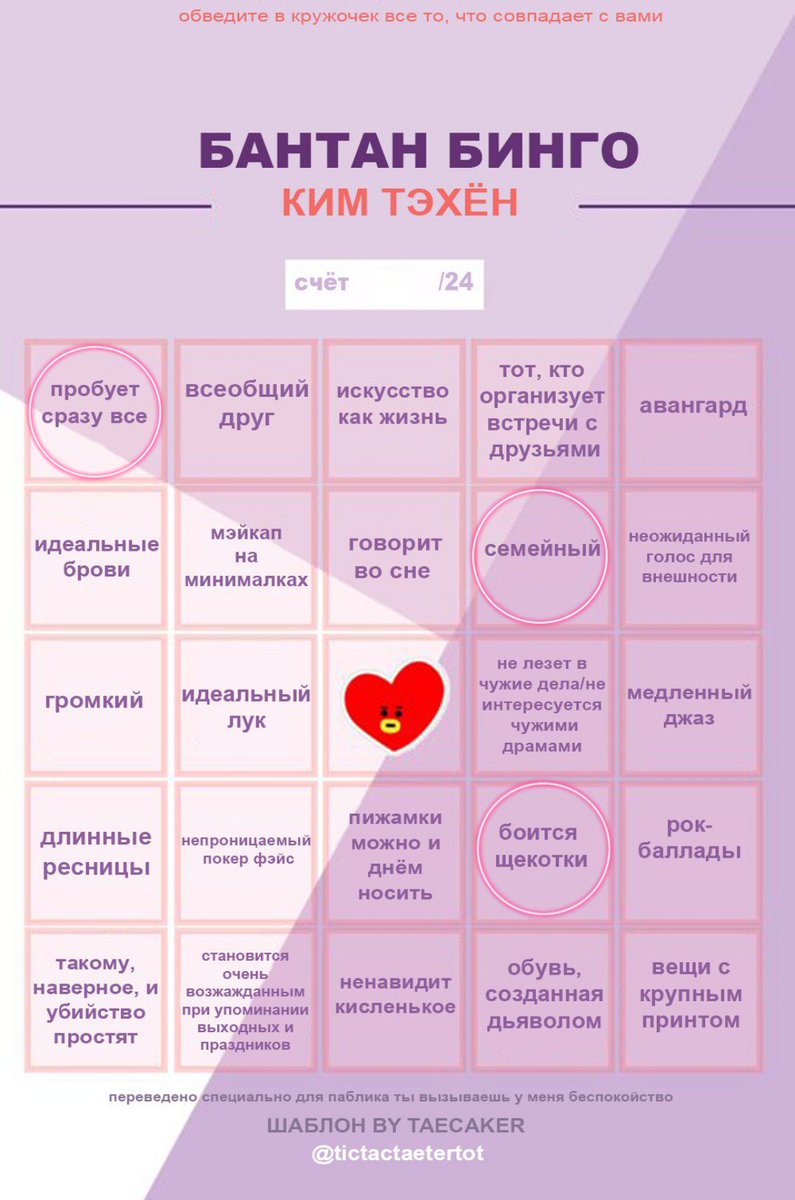 обведите в кружочек все то, что совпадает с вами

БАНТАН БИНГО
КИМ ТЭХЁН

счёт /24

| | | | | |
|---|---|---|---|---|
| пробует сразу все | всеобщий друг | искусство как жизнь | тот, кто организует встречи с друзьями | авангард |
| идеальные брови | мэйкап на минималках | говорит во сне | семейный | неожиданный голос для внешности |
| громкий | идеальный лук | | не лезет в чужие дела/не интересуется чужими драмами | медленный джаз |
| длинные ресницы | непроницаемый покер фэйс | пижамки можно и днём носить | боится щекотки | рок-баллады |
| такому, наверное, и убийство простят | становится очень возжажданным при упоминании выходных и праздников | ненавидит кисленькое | обувь, созданная дьяволом | вещи с крупным принтом |

переведено специально для паблика ты вызываешь у меня беспокойство

ШАБЛОН BY TAECAKER

@tictactaetertot